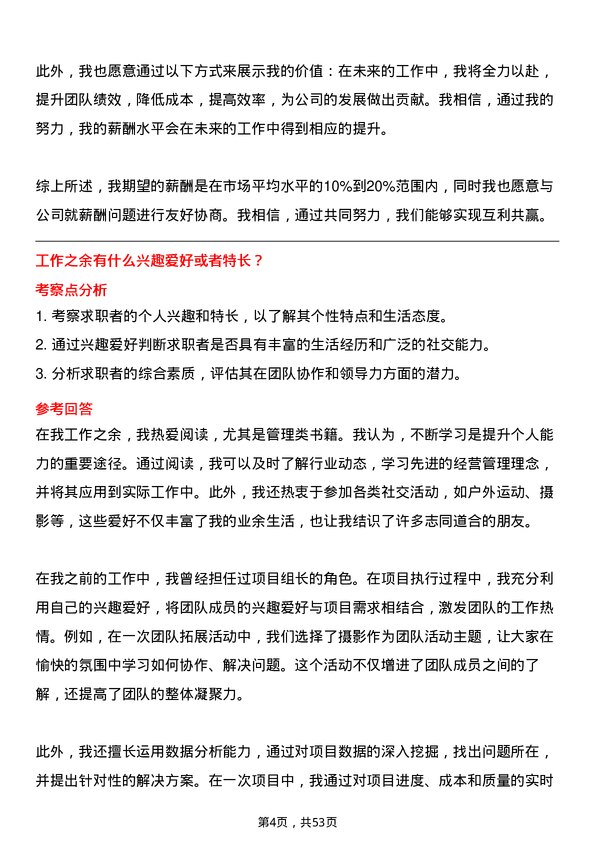 此外，我也愿意通过以下方式来展示我的价值：在未来的工作中，我将全力以赴，提升团队绩效，降低成本，提高效率，为公司的发展做出贡献。我相信，通过我的努力，我的薪酬水平会在未来的工作中得到相应的提升。

综上所述，我期望的薪酬是在市场平均水平的10%到20%范围内，同时我也愿意与公司就薪酬问题进行友好协商。我相信，通过共同努力，我们能够实现互利共赢。

工作之余有什么兴趣爱好或者特长？

考察点分析

1. 考察求职者的个人兴趣和特长，以了解其个性特点和生活态度。
2. 通过兴趣爱好判断求职者是否具有丰富的生活经历和广泛的社交能力。
3. 分析求职者的综合素质，评估其在团队协作和领导力方面的潜力。

参考回答

在我工作之余，我热爱阅读，尤其是管理类书籍。我认为，不断学习是提升个人能力的重要途径。通过阅读，我可以及时了解行业动态，学习先进的经营管理理念，并将其应用到实际工作中。此外，我还热衷于参加各类社交活动，如户外运动、摄影等，这些爱好不仅丰富了我的业余生活，也让我结识了许多志同道合的朋友。

在我之前的工作中，我曾经担任过项目组长的角色。在项目执行过程中，我充分利用自己的兴趣爱好，将团队成员的兴趣爱好与项目需求相结合，激发团队的工作热情。例如，在一次团队拓展活动中，我们选择了摄影作为团队活动主题，让大家在愉快的氛围中学习如何协作、解决问题。这个活动不仅增进了团队成员之间的了解，还提高了团队的整体凝聚力。

此外，我还擅长运用数据分析能力，通过对项目数据的深入挖掘，找出问题所在，并提出针对性的解决方案。在一次项目中，我通过对项目进度、成本和质量的实时

第4页，共53页